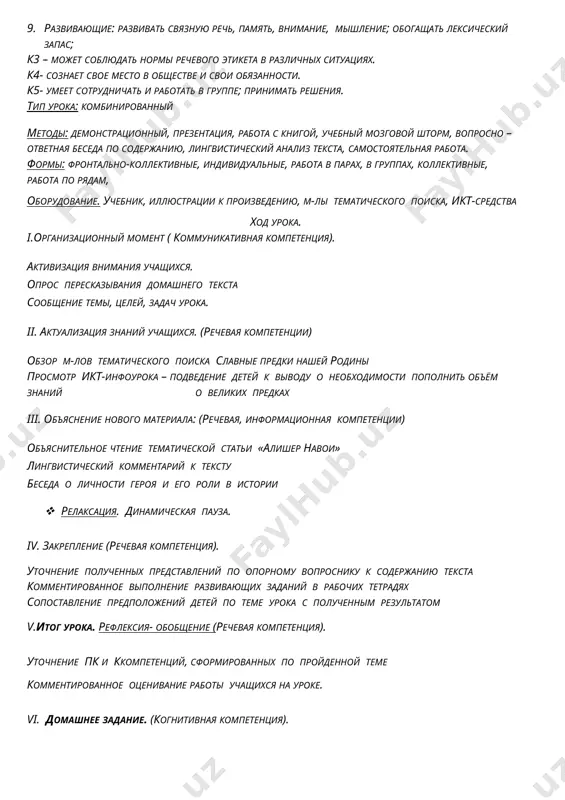 9. Развивающие: развивать связную речь, память, внимание, мышление; обогащать лексический запас;
К3 – может соблюдать нормы речевого этикета в различных ситуациях.
К4- сознает свое место в обществе и свои обязанности.
К5- умеет сотрудничать и работать в группе; принимать решения.
Тип урока: комбинированный

Методы: демонстрационный, презентация, работа с книгой, учебный мозговой шторм, вопросно – ответная беседа по содержанию, лингвистический анализ текста, самостоятельная работа.
Формы: фронтально-коллективные, индивидуальные, работа в парах, в группах, коллективные, работа по рядам,

Оборудование. Учебник, иллюстрации к произведению, м-лы тематического поиска, ИКТ-средства

Ход урока.
I.Организационный момент ( Коммуникативная компетенция).

Активизация внимания учащихся.
Опрос пересказывания домашнего текста
Сообщение темы, целей, задач урока.

II. Актуализация знаний учащихся. (Речевая компетенции)

Обзор м-лов тематического поиска Славные предки нашей Родины
Просмотр ИКТ-инфоурока – подведение детей к выводу о необходимости пополнить объём знаний о великих предках

III. Объяснение нового материала: (Речевая, информационная компетенции)

Объяснительное чтение тематической статьи «Алишер Навои»
Лингвистический комментарий к тексту
Беседа о личности героя и его роли в истории

❖ Релаксация. Динамическая пауза.

IV. Закрепление (Речевая компетенция).

Уточнение полученных представлений по опорному вопроснику к содержанию текста
Комментированное выполнение развивающих заданий в рабочих тетрадях
Сопоставление предположений детей по теме урока с полученным результатом

V.Итог урока. Рефлексия- обобщение (Речевая компетенция).

Уточнение ПК и Ккомпетенций, сформированных по пройденной теме

Комментированное оценивание работы учащихся на уроке.

VI. Домашнее задание. (Когнитивная компетенция).

FaylHub.uz